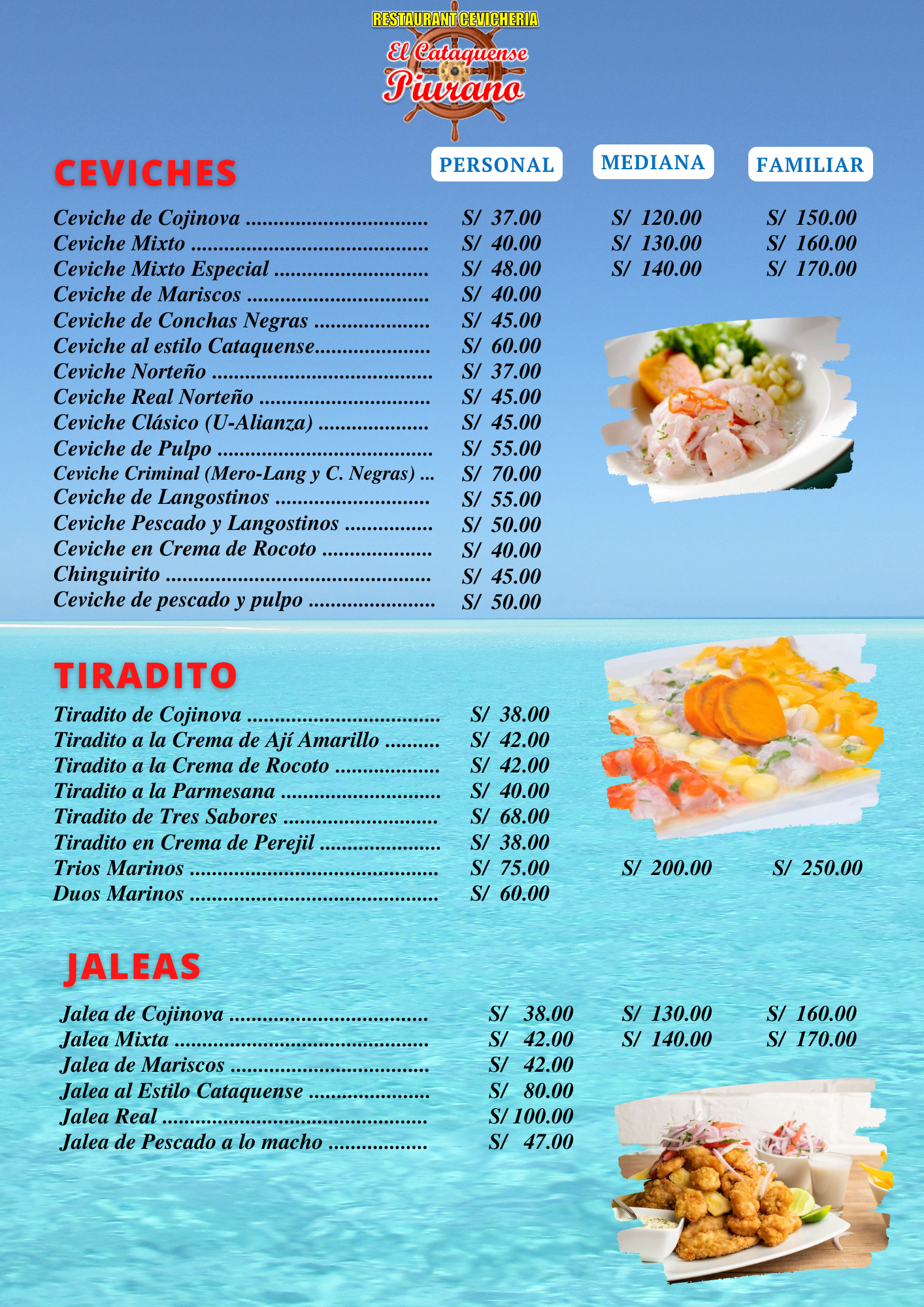 RESTAURANT CEVICHERIA
El Cataquense
Piurano

CEVICHES

PERSONAL MEDIANA FAMILIAR

Ceviche de Cojinova S/ 37.00 S/ 120.00 S/ 150.00
Ceviche Mixto S/ 40.00 S/ 130.00 S/ 160.00
Ceviche Mixto Especial S/ 48.00 S/ 140.00 S/ 170.00
Ceviche de Mariscos S/ 40.00
Ceviche de Conchas Negras S/ 45.00
Ceviche al estilo Cataquense S/ 60.00
Ceviche Norteño S/ 37.00
Ceviche Real Norteño S/ 45.00
Ceviche Clásico (U-Alianza) S/ 45.00
Ceviche de Pulpo S/ 55.00
Ceviche Criminal (Mero-Lang y C. Negras) S/ 70.00
Ceviche de Langostinos S/ 55.00
Ceviche Pescado y Langostinos S/ 50.00
Ceviche en Crema de Rocoto S/ 40.00
Chinguirito S/ 45.00
Ceviche de pescado y pulpo S/ 50.00

TIRADITO

Tiradito de Cojinova S/ 38.00
Tiradito a la Crema de Ají Amarillo S/ 42.00
Tiradito a la Crema de Rocoto S/ 42.00
Tiradito a la Parmesana S/ 40.00
Tiradito de Tres Sabores S/ 68.00
Tiradito en Crema de Perejil S/ 38.00
Trios Marinos S/ 75.00 S/ 200.00 S/ 250.00
Duos Marinos S/ 60.00

JALEAS

Jalea de Cojinova S/ 38.00 S/ 130.00 S/ 160.00
Jalea Mixta S/ 42.00 S/ 140.00 S/ 170.00
Jalea de Mariscos S/ 42.00
Jalea al Estilo Cataquense S/ 80.00
Jalea Real S/ 100.00
Jalea de Pescado a lo macho S/ 47.00